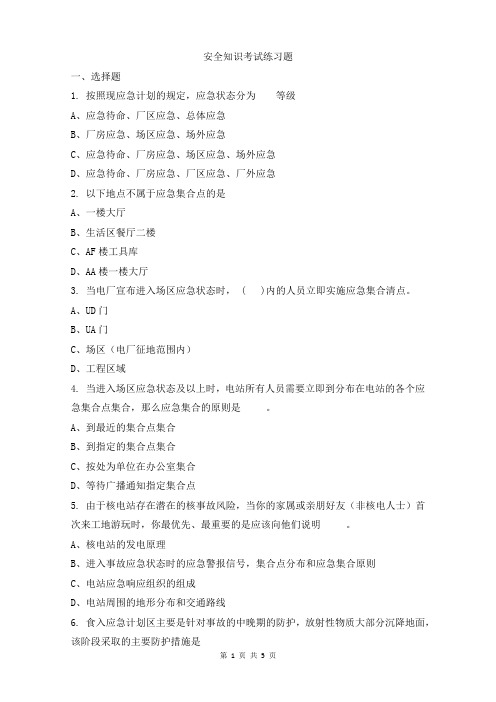 安全知识考试练习题

一、选择题

1. 按照现应急计划的规定，应急状态分为　　等级

A、应急待命、厂区应急、总体应急

B、厂房应急、场区应急、场外应急

C、应急待命、厂房应急、场区应急、场外应急

D、应急待命、厂房应急、厂区应急、厂外应急

2. 以下地点不属于应急集合点的是

A、一楼大厅

B、生活区餐厅二楼

C、AF 楼工具库

D、AA 楼一楼大厅

3. 当电厂宣布进入场区应急状态时，（　）内的人员立即实施应急集合清点。

A、UD 门

B、UA 门

C、场区（电厂征地范围内）

D、工程区域

4. 当进入场区应急状态及以上时，电站所有人员需要立即到分布在电站的各个应急集合点集合，那么应急集合的原则是　　。

A、到最近的集合点集合

B、到指定的集合点集合

C、按处为单位在办公室集合

D、等待广播通知指定集合点

5. 由于核电站存在潜在的核事故风险，当你的家属或亲朋好友（非核电人士）首次来工地游玩时，你最优先、最重要的是应该向他们说明　　。

A、核电站的发电原理

B、进入事故应急状态时的应急警报信号，集合点分布和应急集合原则

C、电站应急响应组织的组成

D、电站周围的地形分布和交通路线

6. 食入应急计划区主要是针对事故的中晚期的防护，放射性物质大部分沉降地面，该阶段采取的主要防护措施是

第 1 页 共 3 页